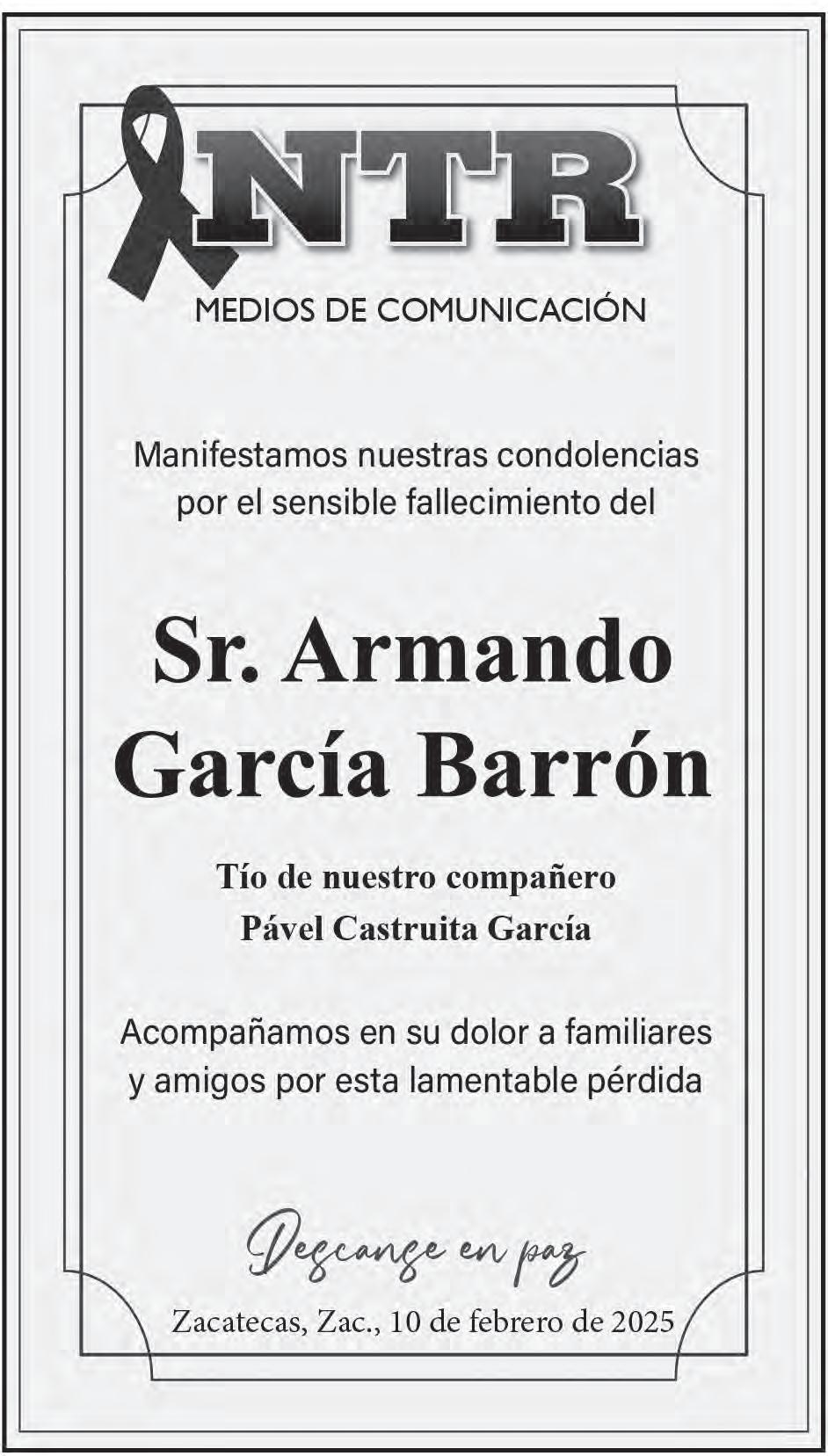 NTR
MEDIOS DE COMUNICACIÓN

Manifestamos nuestras condolencias por el sensible fallecimiento del

Sr. Armando García Barrón

Tío de nuestro compañero
Pável Castruita García

Acompañamos en su dolor a familiares y amigos por esta lamentable pérdida

Descanse en paz

Zacatecas, Zac., 10 de febrero de 2025